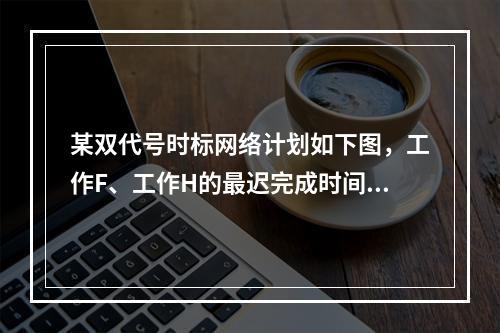 某双代号时标网络计划如下图，工作F、工作H的最迟完成时间...